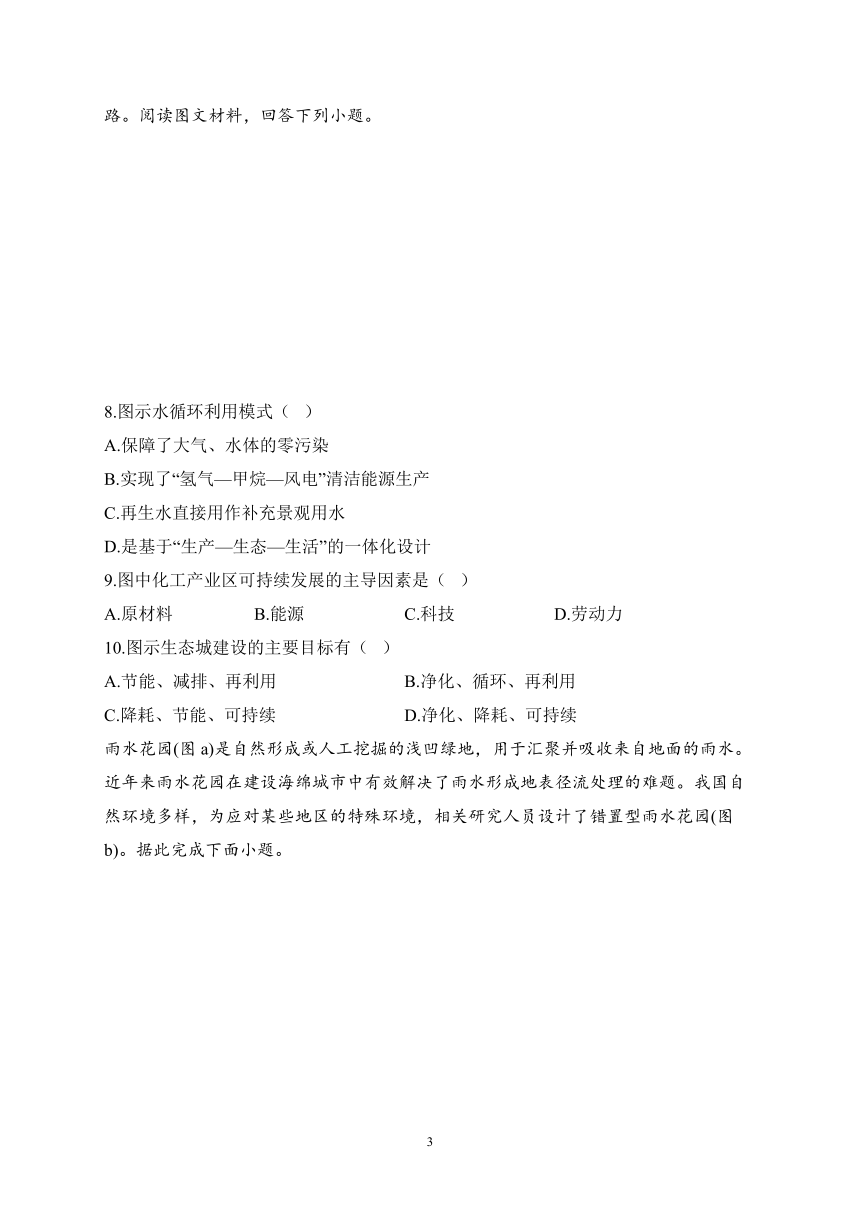 路。阅读图文材料，回答下列小题。

8.图示水循环利用模式（ ）
A.保障了大气、水体的零污染
B.实现了“氢气—甲烷—风电”清洁能源生产
C.再生水直接用作补充景观用水
D.是基于“生产—生态—生活”的一体化设计
9.图中化工产业区可持续发展的主导因素是（ ）
A.原材料 B.能源 C.科技 D.劳动力
10.图示生态城建设的主要目标有（ ）
A.节能、减排、再利用 B.净化、循环、再利用
C.降耗、节能、可持续 D.净化、降耗、可持续

雨水花园(图 a)是自然形成或人工挖掘的浅凹绿地，用于汇聚并吸收来自地面的雨水。近年来雨水花园在建设海绵城市中有效解决了雨水形成地表径流处理的难题。我国自然环境多样，为应对某些地区的特殊环境，相关研究人员设计了错置型雨水花园(图 b)。据此完成下面小题。

3